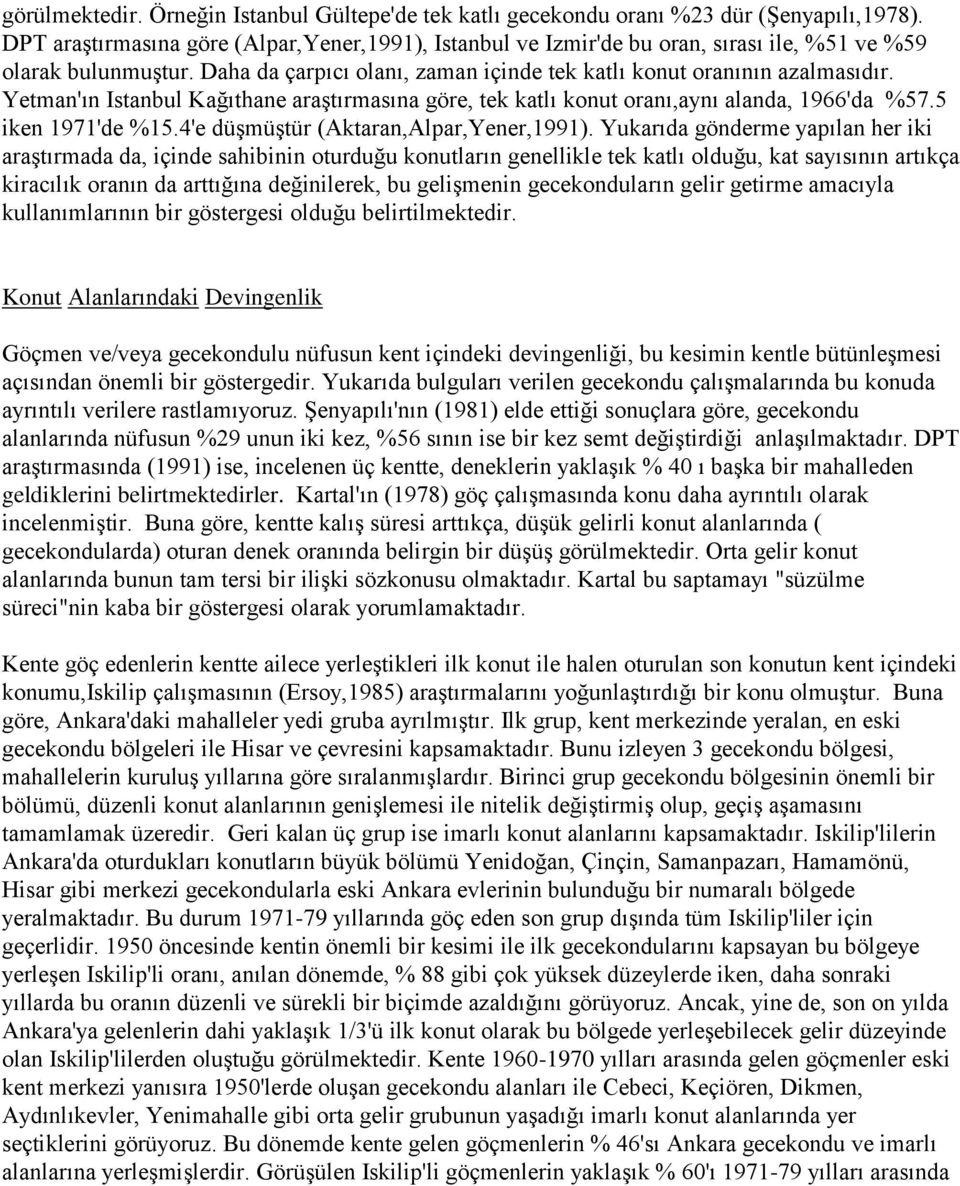 görülmektedir. Örneğin Istanbul Gültepe'de tek katlı gecekondu oranı %23 dür (Şenyapılı,1978). DPT araştırmasına göre (Alpar,Yener,1991), Istanbul ve Izmir'de bu oran, sırası ile, %51 ve %59 olarak bulunmuştur. Daha da çarpıcı olanı, zaman içinde tek katlı konut oranının azalmasıdır. Yetman'ın Istanbul Kağıthane araştırmasına göre, tek katlı konut oranı,aynı alanda, 1966'da %57.5 iken 1971'de %15.4'e düşmüştür (Aktaran,Alpar,Yener,1991). Yukarıda gönderme yapılan her iki araştırmada da, içinde sahibinin oturduğu konutların genellikle tek katlı olduğu, kat sayısının artıkça kiracılık oranın da arttığına değinilerek, bu gelişmenin gecekonduların gelir getirme amacıyla kullanımlarının bir göstergesi olduğu belirtilmektedir.

Konut Alanlarındaki Devingenlik

Göçmen ve/veya gecekondulu nüfusun kent içindeki devingenliği, bu kesimin kentle bütünleşmesi açısından önemli bir göstergedir. Yukarıda bulguları verilen gecekondu çalışmalarında bu konuda ayrıntılı verilere rastlamıyoruz. Şenyapılı'nın (1981) elde ettiği sonuçlara göre, gecekondu alanlarında nüfusun %29 unun iki kez, %56 sının ise bir kez semt değiştirdiği anlaşılmaktadır. DPT araştırmasında (1991) ise, incelenen üç kentte, deneklerin yaklaşık % 40 ı başka bir mahalleden geldiklerini belirtmektedirler. Kartal'ın (1978) göç çalışmasında konu daha ayrıntılı olarak incelenmiştir. Buna göre, kentte kalış süresi arttıkça, düşük gelirli konut alanlarında ( gecekondularda) oturan denek oranında belirgin bir düşüş görülmektedir. Orta gelir konut alanlarında bunun tam tersi bir ilişki sözkonusu olmaktadır. Kartal bu saptamayı "süzülme süreci"nin kaba bir göstergesi olarak yorumlamaktadır.

Kente göç edenlerin kentte ailece yerleştikleri ilk konut ile halen oturulan son konutun kent içindeki konumu,Iskilip çalışmasının (Ersoy,1985) araştırmalarını yoğunlaştırdığı bir konu olmuştur. Buna göre, Ankara'daki mahalleler yedi gruba ayrılmıştır. Ilk grup, kent merkezinde yeralan, en eski gecekondu bölgeleri ile Hisar ve çevresini kapsamaktadır. Bunu izleyen 3 gecekondu bölgesi, mahallelerin kuruluş yıllarına göre sıralanmışlardır. Birinci grup gecekondu bölgesinin önemli bir bölümü, düzenli konut alanlarının genişlemesi ile nitelik değiştirmiş olup, geçiş aşamasını tamamlamak üzeredir. Geri kalan üç grup ise imarlı konut alanlarını kapsamaktadır. Iskilip'lilerin Ankara'da oturdukları konutların büyük bölümü Yenidoğan, Çinçin, Samanpazarı, Hamamönü, Hisar gibi merkezi gecekondularla eski Ankara evlerinin bulunduğu bir numaralı bölgede yeralmaktadır. Bu durum 1971-79 yıllarında göç eden son grup dışında tüm Iskilip'liler için geçerlidir. 1950 öncesinde kentin önemli bir kesimi ile ilk gecekondularını kapsayan bu bölgeye yerleşen Iskilip'li oranı, anılan dönemde, % 88 gibi çok yüksek düzeylerde iken, daha sonraki yıllarda bu oranın düzenli ve sürekli bir biçimde azaldığını görüyoruz. Ancak, yine de, son on yılda Ankara'ya gelenlerin dahi yaklaşık 1/3'ü ilk konut olarak bu bölgede yerleşebilecek gelir düzeyinde olan Iskilip'lilerden oluştuğu görülmektedir. Kente 1960-1970 yılları arasında gelen göçmenler eski kent merkezi yanısıra 1950'lerde oluşan gecekondu alanları ile Cebeci, Keçiören, Dikmen, Aydınlıkevler, Yenimahalle gibi orta gelir grubunun yaşadığı imarlı konut alanlarında yer seçtiklerini görüyoruz. Bu dönemde kente gelen göçmenlerin % 46'sı Ankara gecekondu ve imarlı alanlarına yerleşmişlerdir. Görüşülen Iskilip'li göçmenlerin yaklaşık % 60'ı 1971-79 yılları arasında